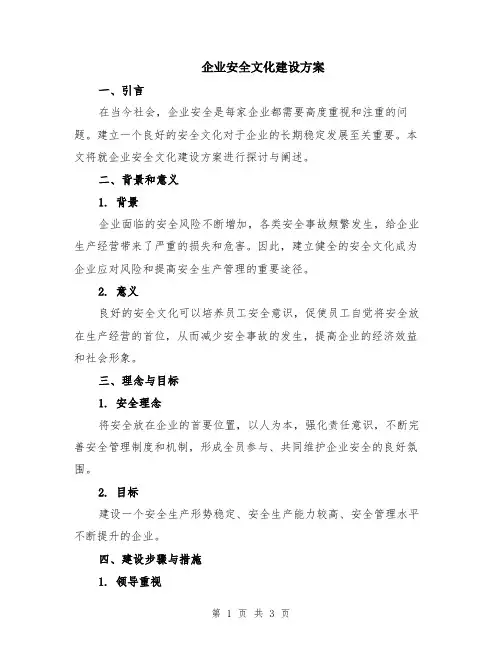 企业安全文化建设方案

一、引言

在当今社会，企业安全是每家企业都需要高度重视和注重的问题。建立一个良好的安全文化对于企业的长期稳定发展至关重要。本文将就企业安全文化建设方案进行探讨与阐述。

二、背景和意义

1. 背景

企业面临的安全风险不断增加，各类安全事故频繁发生，给企业生产经营带来了严重的损失和危害。因此，建立健全的安全文化成为企业应对风险和提高安全生产管理的重要途径。

2. 意义

良好的安全文化可以培养员工安全意识，促使员工自觉将安全放在生产经营的首位，从而减少安全事故的发生，提高企业的经济效益和社会形象。

三、理念与目标

1. 安全理念

将安全放在企业的首要位置，以人为本，强化责任意识，不断完善安全管理制度和机制，形成全员参与、共同维护企业安全的良好氛围。

2. 目标

建设一个安全生产形势稳定、安全生产能力较高、安全管理水平不断提升的企业。

四、建设步骤与措施

1. 领导重视

第 1 页 共 3 页